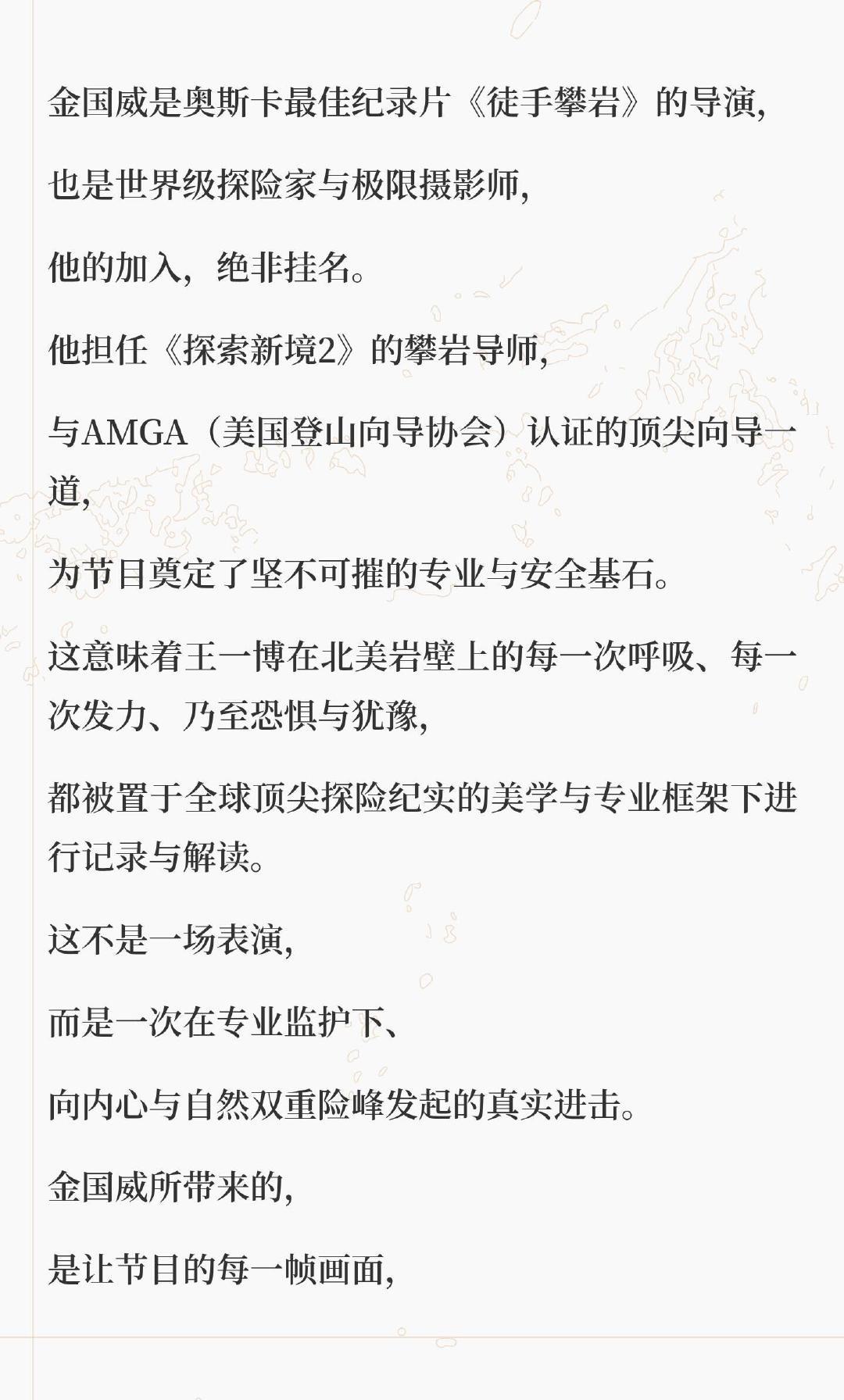 金国威是奥斯卡最佳纪录片《徒手攀岩》的导演，

也是世界级探险家与极限摄影师，

他的加入，绝非挂名。

他担任《探索新境2》的攀岩导师，

与AMGA（美国登山向导协会）认证的顶尖向导一道，

为节目奠定了坚不可摧的专业与安全基石。

这意味着王一博在北美岩壁上的每一次呼吸、每一次发力、乃至恐惧与犹豫，

都被置于全球顶尖探险纪实的美学与专业框架下进行记录与解读。

这不是一场表演，

而是一次在专业监护下、

向内心与自然双重险峰发起的真实进击。

金国威所带来的，

是让节目的每一帧画面，